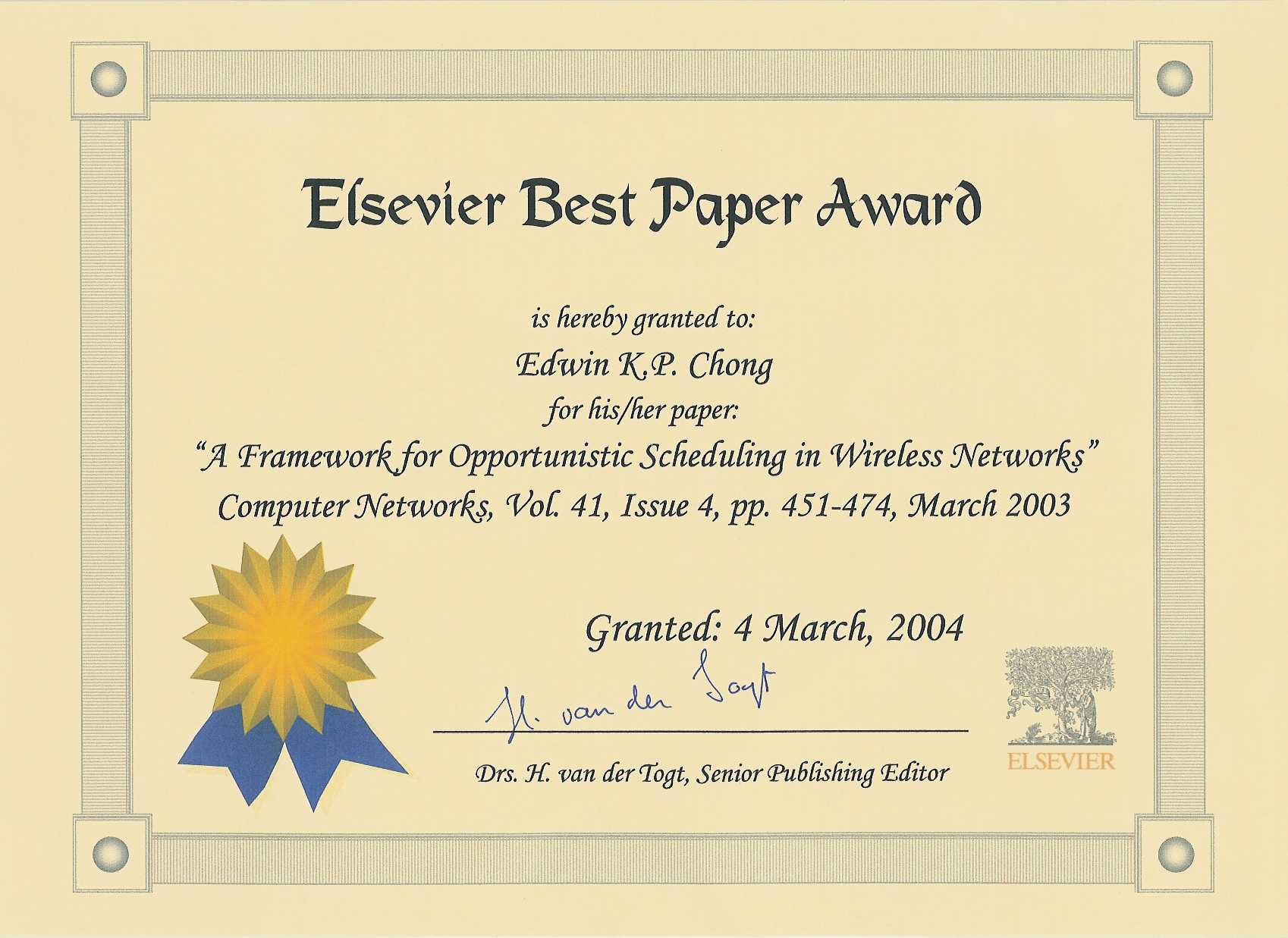 Elsevier Best Paper Award

is hereby granted to:

Edwin K.P. Chong

for his/her paper:

"A Framework for Opportunistic Scheduling in Wireless Networks"

Computer Networks, Vol. 41, Issue 4, pp. 451-474, March 2003

Granted: 4 March, 2004

H. van der Togt

Drs. H. van der Togt, Senior Publishing Editor

ELSEVIER